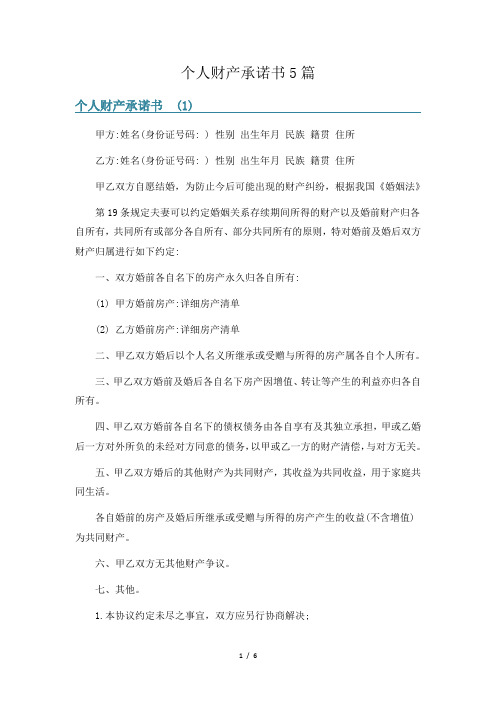 个人财产承诺书5篇

个人财产承诺书 (1)

甲方:姓名(身份证号码: ) 性别 出生年月 民族 籍贯 住所

乙方:姓名(身份证号码: ) 性别 出生年月 民族 籍贯 住所

甲乙双方自愿结婚，为防止今后可能出现的财产纠纷，根据我国《婚姻法》

第19条规定夫妻可以约定婚姻关系存续期间所得的财产以及婚前财产归各自所有，共同所有或部分各自所有、部分共同所有的原则，特对婚前及婚后双方财产归属进行如下约定:

一、双方婚前各自名下的房产永久归各自所有:

(1) 甲方婚前房产:详细房产清单

(2) 乙方婚前房产:详细房产清单

二、甲乙双方婚后以个人名义所继承或受赠与所得的房产属各自个人所有。

三、甲乙双方婚前及婚后各自名下房产因增值、转让等产生的利益亦归各自所有。

四、甲乙双方婚前各自名下的债权债务由各自享有及其独立承担，甲或乙婚后一方对外所负的未经对方同意的债务，以甲或乙一方的财产清偿，与对方无关。

五、甲乙双方婚后的其他财产为共同财产，其收益为共同收益，用于家庭共同生活。

各自婚前的房产及婚后所继承或受赠与所得的房产产生的收益(不含增值)为共同财产。

六、甲乙双方无其他财产争议。

七、其他。

1.本协议约定未尽之事宜，双方应另行协商解决;

1 / 6